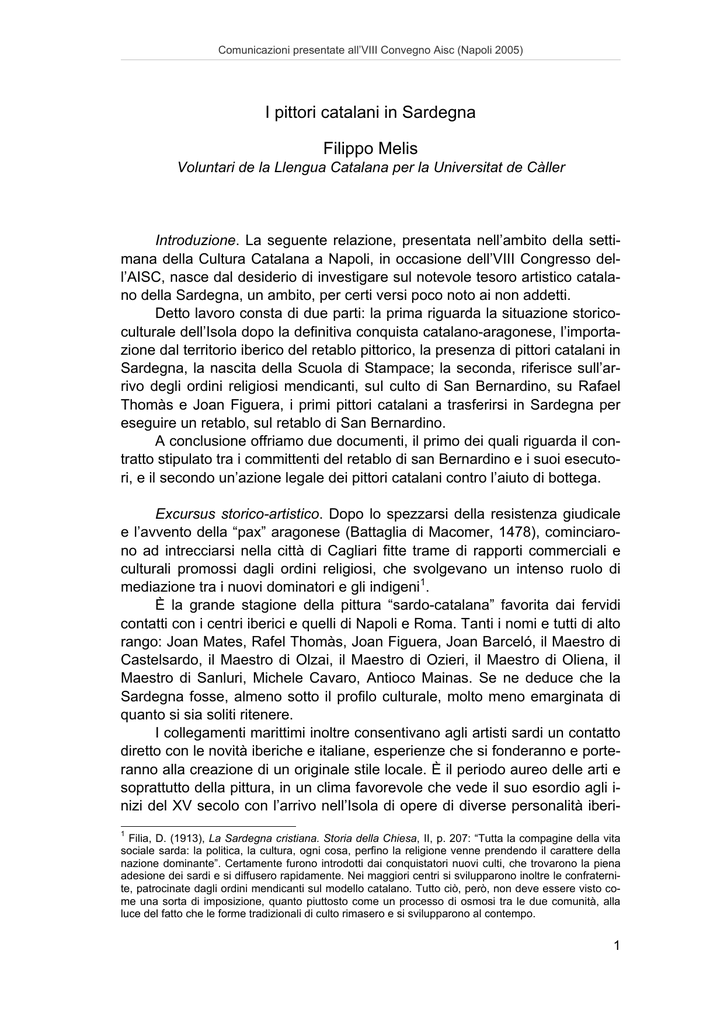 Comunicazioni presentate all'VIII Convegno Aisc (Napoli 2005)

I pittori catalani in Sardegna

Filippo Melis
Voluntari de la Llengua Catalana per la Universitat de Càller

Introduzione. La seguente relazione, presentata nell'ambito della settimana della Cultura Catalana a Napoli, in occasione dell'VIII Congresso dell'AISC, nasce dal desiderio di investigare sul notevole tesoro artistico catalano della Sardegna, un ambito, per certi versi poco noto ai non addetti.

Detto lavoro consta di due parti: la prima riguarda la situazione storico-culturale dell'Isola dopo la definitiva conquista catalano-aragonese, l'importazione dal territorio iberico del retablo pittorico, la presenza di pittori catalani in Sardegna, la nascita della Scuola di Stampace; la seconda, riferisce sull'arrivo degli ordini religiosi mendicanti, sul culto di San Bernardino, su Rafael Thomàs e Joan Figuera, i primi pittori catalani a trasferirsi in Sardegna per eseguire un retablo, sul retablo di San Bernardino.

A conclusione offriamo due documenti, il primo dei quali riguarda il contratto stipulato tra i committenti del retablo di san Bernardino e i suoi esecutori, e il secondo un'azione legale dei pittori catalani contro l'aiuto di bottega.

Excursus storico-artistico. Dopo lo spezzarsi della resistenza giudicale e l'avvento della "pax" aragonese (Battaglia di Macomer, 1478), cominciarono ad intrecciarsi nella città di Cagliari fitte trame di rapporti commerciali e culturali promossi dagli ordini religiosi, che svolgevano un intenso ruolo di mediazione tra i nuovi dominatori e gli indigeni$^1$.

È la grande stagione della pittura "sardo-catalana" favorita dai fervidi contatti con i centri iberici e quelli di Napoli e Roma. Tanti i nomi e tutti di alto rango: Joan Mates, Rafel Thomàs, Joan Figuera, Joan Barceló, il Maestro di Castelsardo, il Maestro di Olzai, il Maestro di Ozieri, il Maestro di Oliena, il Maestro di Sanluri, Michele Cavaro, Antioco Mainas. Se ne deduce che la Sardegna fosse, almeno sotto il profilo culturale, molto meno emarginata di quanto si sia soliti ritenere.

I collegamenti marittimi inoltre consentivano agli artisti sardi un contatto diretto con le novità iberiche e italiane, esperienze che si fonderanno e porteranno alla creazione di un originale stile locale. È il periodo aureo delle arti e soprattutto della pittura, in un clima favorevole che vede il suo esordio agli inizi del XV secolo con l'arrivo nell'Isola di opere di diverse personalità iberi-

$^1$ Filia, D. (1913), La Sardegna cristiana. Storia della Chiesa, II, p. 207: "Tutta la compagine della vita sociale sarda: la politica, la cultura, ogni cosa, perfino la religione venne prendendo il carattere della nazione dominante". Certamente furono introdotti dai conquistatori nuovi culti, che trovarono la piena adesione dei sardi e si diffusero rapidamente. Nei maggiori centri si svilupparono inoltre le confraternite, patrocinate dagli ordini mendicanti sul modello catalano. Tutto ciò, però, non deve essere visto come una sorta di imposizione, quanto piuttosto come un processo di osmosi tra le due comunità, alla luce del fatto che le forme tradizionali di culto rimasero e si svilupparono al contempo.

1